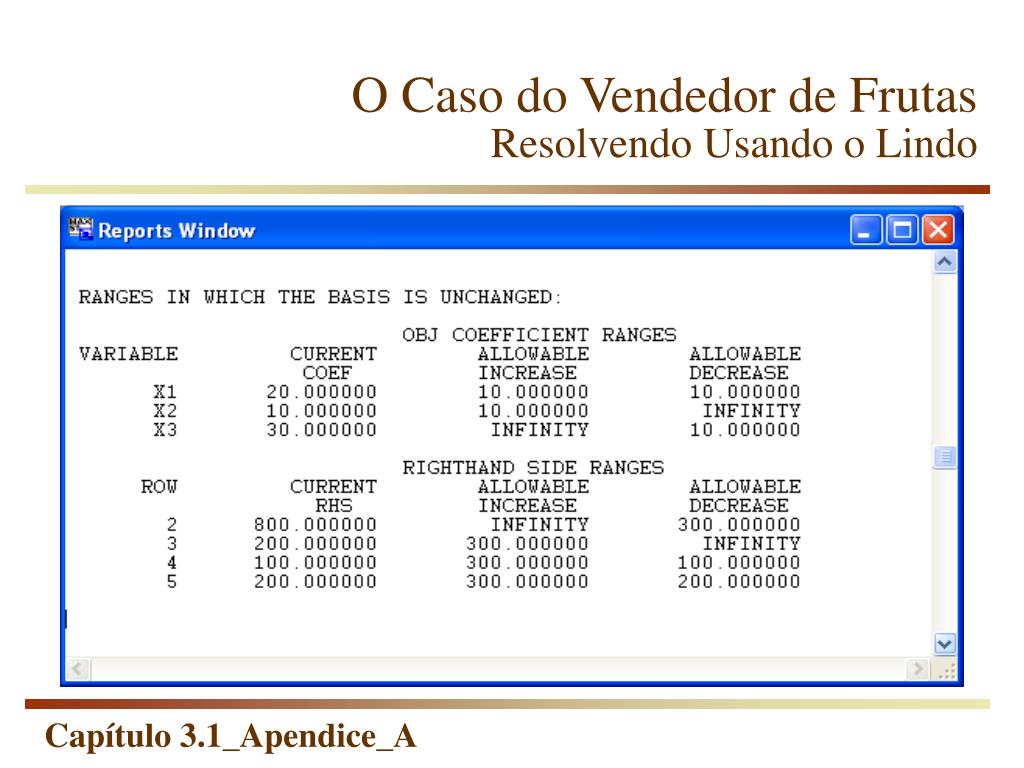 O Caso do Vendedor de Frutas
Resolvendo Usando o Lindo

Reports Window

RANGES IN WHICH THE BASIS IS UNCHANGED:

OBJ COEFFICIENT RANGES

| VARIABLE | CURRENT COEF | ALLOWABLE INCREASE | ALLOWABLE DECREASE |
|---|---|---|---|
| X1 | 20.000000 | 10.000000 | 10.000000 |
| X2 | 10.000000 | 10.000000 | INFINITY |
| X3 | 30.000000 | INFINITY | 10.000000 |

RIGHTHAND SIDE RANGES

| ROW | CURRENT RHS | ALLOWABLE INCREASE | ALLOWABLE DECREASE |
|---|---|---|---|
| 2 | 800.000000 | INFINITY | 300.000000 |
| 3 | 200.000000 | 300.000000 | INFINITY |
| 4 | 100.000000 | 300.000000 | 100.000000 |
| 5 | 200.000000 | 300.000000 | 200.000000 |

Capítulo 3.1_Apendice_A